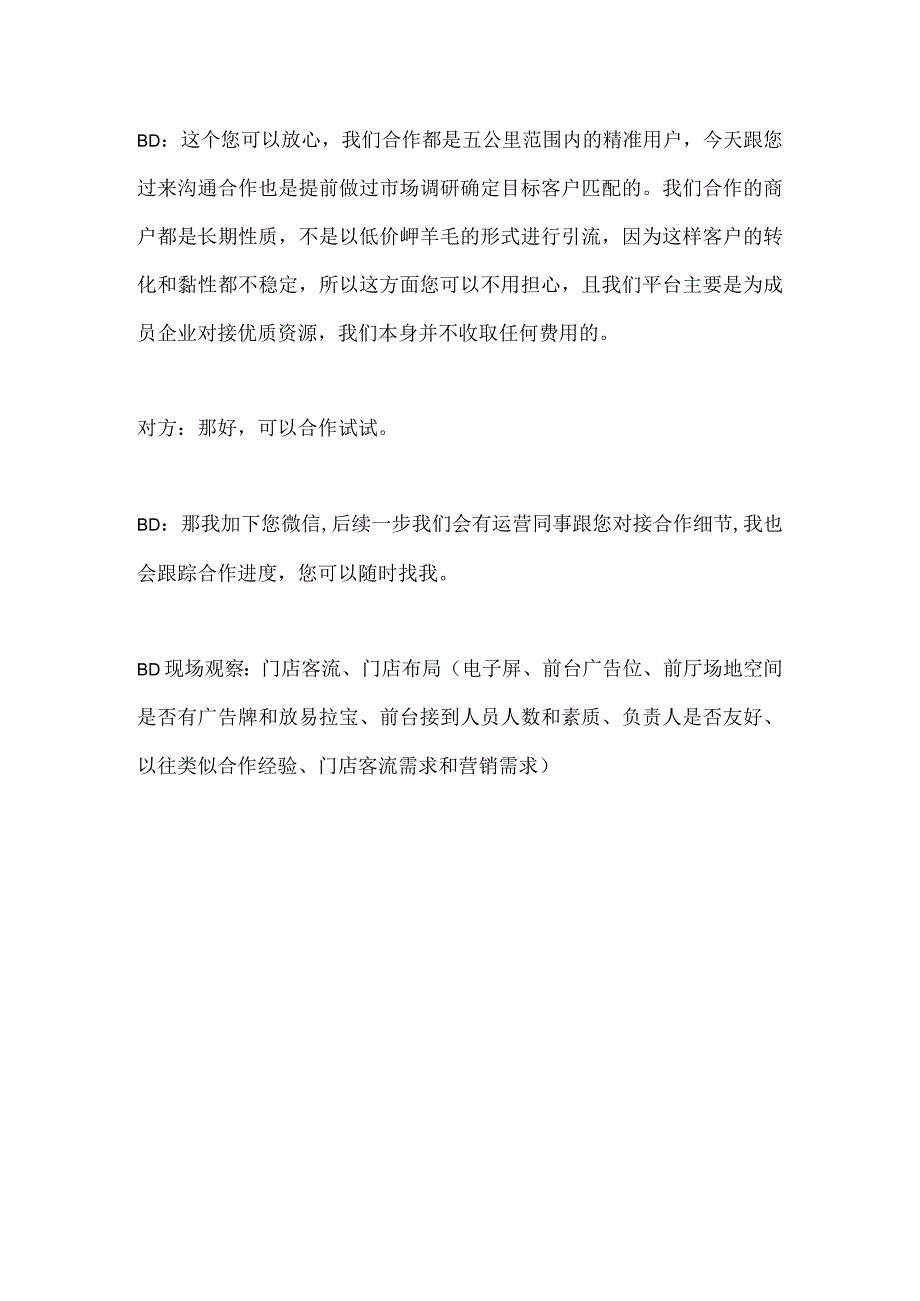 BD：这个您可以放心，我们合作都是五公里范围内的精准用户，今天跟您过来沟通合作也是提前做过市场调研确定目标客户匹配的。我们合作的商户都是长期性质，不是以低价岬羊毛的形式进行引流，因为这样客户的转化和黏性都不稳定，所以这方面您可以不用担心，且我们平台主要是为成员企业对接优质资源，我们本身并不收取任何费用的。

对方：那好，可以合作试试。

BD：那我加下您微信，后续一步我们会有运营同事跟您对接合作细节，我也会跟踪合作进度，您可以随时找我。

BD现场观察：门店客流、门店布局（电子屏、前台广告位、前厅场地空间是否有广告牌和放易拉宝、前台接到人员人数和素质、负责人是否友好、以往类似合作经验、门店客流需求和营销需求）